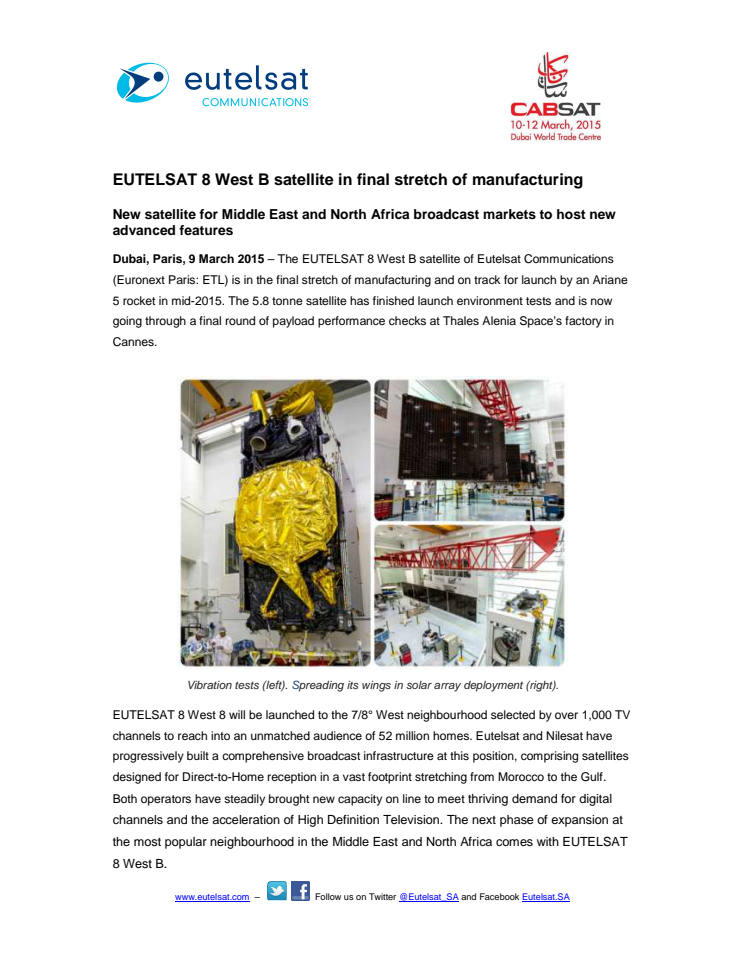 eutelsat
COMMUNICATIONS

CABSAT
10-12 March, 2015
Dubai World Trade Centre

EUTELSAT 8 West B satellite in final stretch of manufacturing

New satellite for Middle East and North Africa broadcast markets to host new advanced features

Dubai, Paris, 9 March 2015 – The EUTELSAT 8 West B satellite of Eutelsat Communications (Euronext Paris: ETL) is in the final stretch of manufacturing and on track for launch by an Ariane 5 rocket in mid-2015. The 5.8 tonne satellite has finished launch environment tests and is now going through a final round of payload performance checks at Thales Alenia Space's factory in Cannes.

Vibration tests (left). Spreading its wings in solar array deployment (right).

EUTELSAT 8 West 8 will be launched to the 7/8° West neighbourhood selected by over 1,000 TV channels to reach into an unmatched audience of 52 million homes. Eutelsat and Nilesat have progressively built a comprehensive broadcast infrastructure at this position, comprising satellites designed for Direct-to-Home reception in a vast footprint stretching from Morocco to the Gulf. Both operators have steadily brought new capacity on line to meet thriving demand for digital channels and the acceleration of High Definition Television. The next phase of expansion at the most popular neighbourhood in the Middle East and North Africa comes with EUTELSAT 8 West B.

www.eutelsat.com – Follow us on Twitter @Eutelsat_SA and Facebook Eutelsat.SA